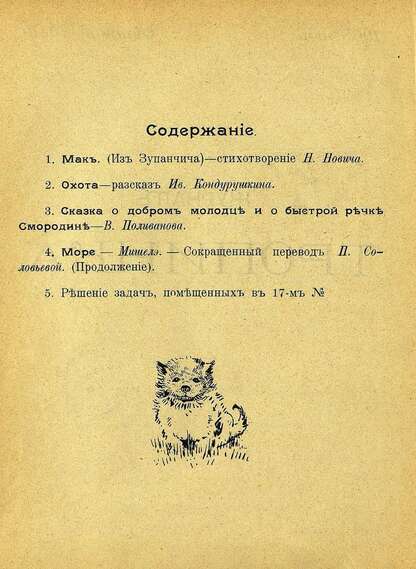 Содержаніе.

1. Макъ. (Изъ Зупанчича)—стихотвореніе Н. Новича.

2. Охота—разсказъ Ив. Кондурушкина.

3. Сказка о добромъ молодцѣ и о быстрой рѣчкѣ Смородинѣ—В. Поливанова.

4. Море — Мишелэ. — Сокращенный переводъ П. Соловьевой. (Продолженіе).

5. Рѣшеніе задачъ, помѣщенныхъ въ 17-мъ №